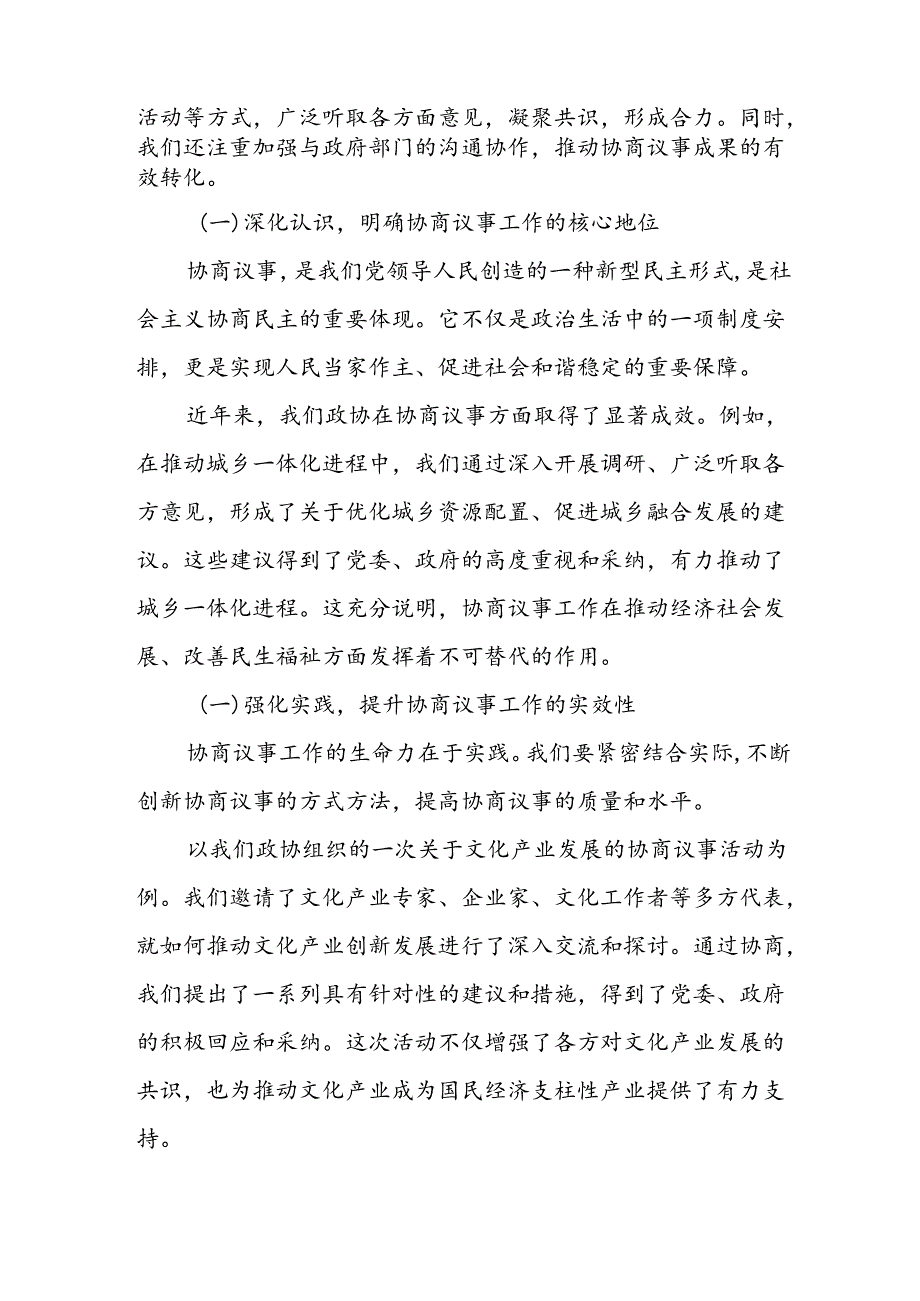 活动等方式，广泛听取各方面意见，凝聚共识，形成合力。同时，我们还注重加强与政府部门的沟通协作，推动协商议事成果的有效转化。

（一）深化认识，明确协商议事工作的核心地位

协商议事，是我们党领导人民创造的一种新型民主形式，是社会主义协商民主的重要体现。它不仅是政治生活中的一项制度安排，更是实现人民当家作主、促进社会和谐稳定的重要保障。

近年来，我们政协在协商议事方面取得了显著成效。例如，在推动城乡一体化进程中，我们通过深入开展调研、广泛听取各方意见，形成了关于优化城乡资源配置、促进城乡融合发展的建议。这些建议得到了党委、政府的高度重视和采纳，有力推动了城乡一体化进程。这充分说明，协商议事工作在推动经济社会发展、改善民生福祉方面发挥着不可替代的作用。

（一）强化实践，提升协商议事工作的实效性

协商议事工作的生命力在于实践。我们要紧密结合实际，不断创新协商议事的方式方法，提高协商议事的质量和水平。

以我们政协组织的一次关于文化产业发展的协商议事活动为例。我们邀请了文化产业专家、企业家、文化工作者等多方代表，就如何推动文化产业创新发展进行了深入交流和探讨。通过协商，我们提出了一系列具有针对性的建议和措施，得到了党委、政府的积极回应和采纳。这次活动不仅增强了各方对文化产业发展的共识，也为推动文化产业成为国民经济支柱性产业提供了有力支持。